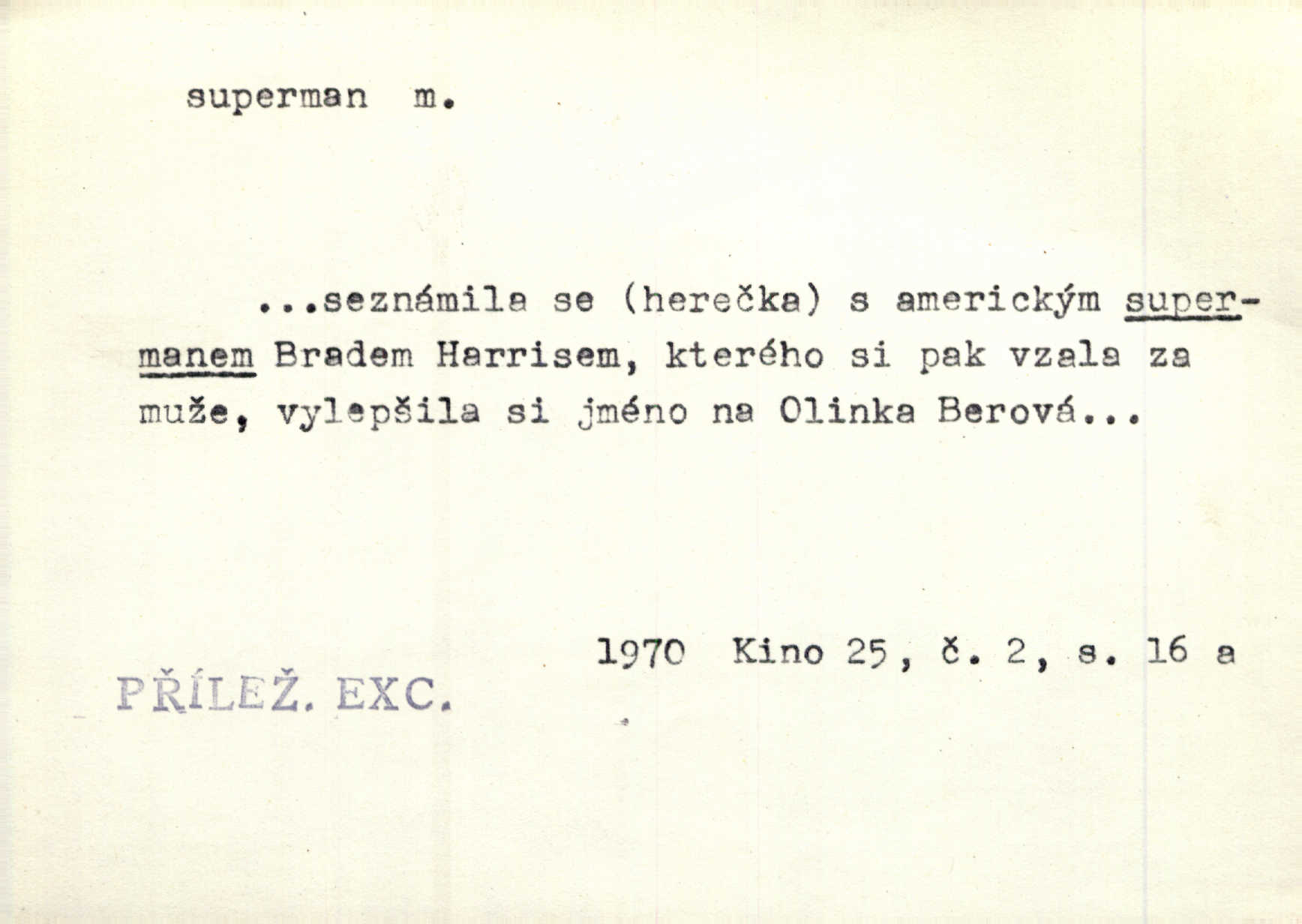 superman m.

...seznámila se (herečka) s americkým supermanem Bradem Harrisem, kterého si pak vzala za muže, vylepšila si jméno na Olinka Berová...

1970 Kino 25, č. 2, s. 16 a

PŘÍLEŽ. EXC.